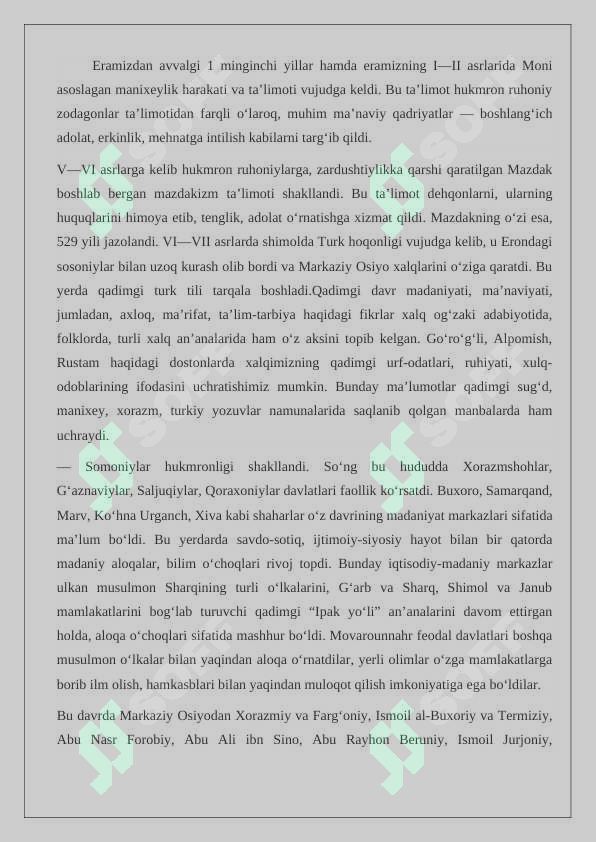 Eramizdan avvalgi 1 minginchi yillar hamda eramizning I—II asrlarida Moni asoslagan manixeylik harakati va ta’limoti vujudga keldi. Bu ta’limot hukmron ruhoniy zodagonlar ta’limotidan farqli o‘laroq, muhim ma’naviy qadriyatlar — boshlang‘ich adolat, erkinlik, mehnatga intilish kabilarni targ‘ib qildi.

V—VI asrlarga kelib hukmron ruhoniylarga, zardushtiylikka qarshi qaratilgan Mazdak boshlab bergan mazdakizm ta’limoti shakllandi. Bu ta’limot dehqonlarni, ularning huquqlarini himoya etib, tenglik, adolat o‘rnatishga xizmat qildi. Mazdakning o‘zi esa, 529 yili jazolandi. VI—VII asrlarda shimolda Turk hoqonligi vujudga kelib, u Erondagi sosoniylar bilan uzoq kurash olib bordi va Markaziy Osiyo xalqlarini o‘ziga qaratdi. Bu yerda qadimgi turk tili tarqala boshladi.Qadimgi davr madaniyati, ma’naviyati, jumladan, axloq, ma’rifat, ta’lim-tarbiya haqidagi fikrlar xalq og‘zaki adabiyotida, folklorda, turli xalq an’analarida ham o‘z aksini topib kelgan. Go‘ro‘g‘li, Alpomish, Rustam haqidagi dostonlarda xalqimizning qadimgi urf-odatlari, ruhiyati, xulq-odoblarining ifodasini uchratishimiz mumkin. Bunday ma’lumotlar qadimgi sug‘d, manixey, xorazm, turkiy yozuvlar namunalarida saqlanib qolgan manbalarda ham uchraydi.

— Somoniylar hukmronligi shakllandi. So‘ng bu hududda Xorazmshohlar, G‘aznaviylar, Saljuqiylar, Qoraxoniylar davlatlari faollik ko‘rsatdi. Buxoro, Samarqand, Marv, Ko‘hna Urganch, Xiva kabi shaharlar o‘z davrining madaniyat markazlari sifatida ma’lum bo‘ldi. Bu yerdarda savdo-sotiq, ijtimoiy-siyosiy hayot bilan bir qatorda madaniy aloqalar, bilim o‘choqlari rivoj topdi. Bunday iqtisodiy-madaniy markazlar ulkan musulmon Sharqining turli o‘lkalarini, G‘arb va Sharq, Shimol va Janub mamlakatlarini bog‘lab turuvchi qadimgi “Ipak yo‘li” an’analarini davom ettirgan holda, aloqa o‘choqlari sifatida mashhur bo‘ldi. Movarounnahr feodal davlatlari boshqa musulmon o‘lkalar bilan yaqindan aloqa o‘rnatdilar, yerli olimlar o‘zga mamlakatlarga borib ilm olish, hamkasblari bilan yaqindan muloqot qilish imkoniyatiga ega bo‘ldilar.

Bu davrda Markaziy Osiyodan Xorazmiy va Farg‘oniy, Ismoil al-Buxoriy va Termiziy, Abu Nasr Forobiy, Abu Ali ibn Sino, Abu Rayhon Beruniy, Ismoil Jurjoniy,